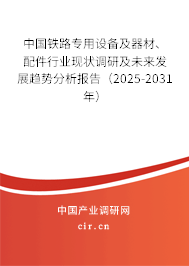 中国铁路专用设备及器材、配件行业现状调研及未来发展趋势分析报告（2025-2031年）

中国产业调研网
cir.cn